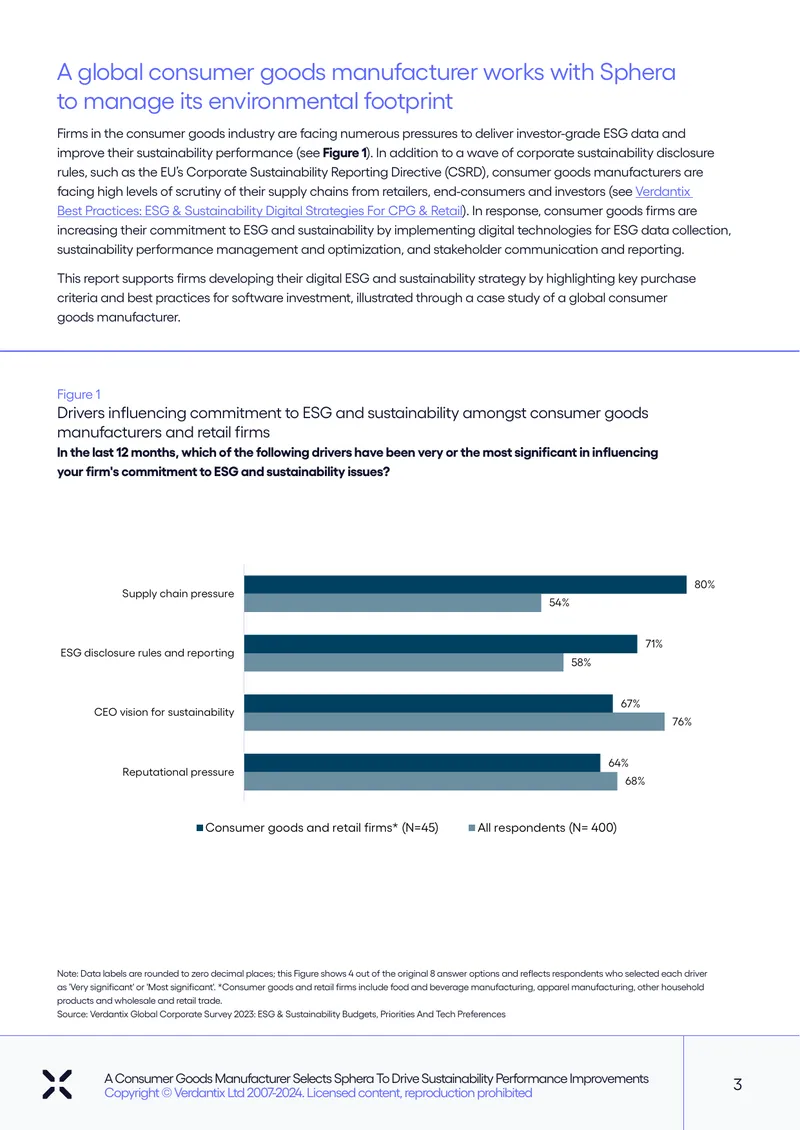 A global consumer goods manufacturer works with Sphera to manage its environmental footprint

Firms in the consumer goods industry are facing numerous pressures to deliver investor-grade ESG data and improve their sustainability performance (see Figure 1). In addition to a wave of corporate sustainability disclosure rules, such as the EU's Corporate Sustainability Reporting Directive (CSRD), consumer goods manufacturers are facing high levels of scrutiny of their supply chains from retailers, end-consumers and investors (see Verdantix Best Practices: ESG & Sustainability Digital Strategies For CPG & Retail). In response, consumer goods firms are increasing their commitment to ESG and sustainability by implementing digital technologies for ESG data collection, sustainability performance management and optimization, and stakeholder communication and reporting.

This report supports firms developing their digital ESG and sustainability strategy by highlighting key purchase criteria and best practices for software investment, illustrated through a case study of a global consumer goods manufacturer.

Figure 1

Drivers influencing commitment to ESG and sustainability amongst consumer goods manufacturers and retail firms

In the last 12 months, which of the following drivers have been very or the most significant in influencing your firm's commitment to ESG and sustainability issues?

Supply chain pressure
80%
54%

ESG disclosure rules and reporting
71%
58%

CEO vision for sustainability
67%
76%

Reputational pressure
64%
68%

Consumer goods and retail firms* (N=45)
All respondents (N= 400)

Note: Data labels are rounded to zero decimal places; this Figure shows 4 out of the original 8 answer options and reflects respondents who selected each driver as 'Very significant' or 'Most significant'. *Consumer goods and retail firms include food and beverage manufacturing, apparel manufacturing, other household products and wholesale and retail trade.
Source: Verdantix Global Corporate Survey 2023: ESG & Sustainability Budgets, Priorities And Tech Preferences

A Consumer Goods Manufacturer Selects Sphera To Drive Sustainability Performance Improvements
Copyright © Verdantix Ltd 2007-2024. Licensed content, reproduction prohibited

3